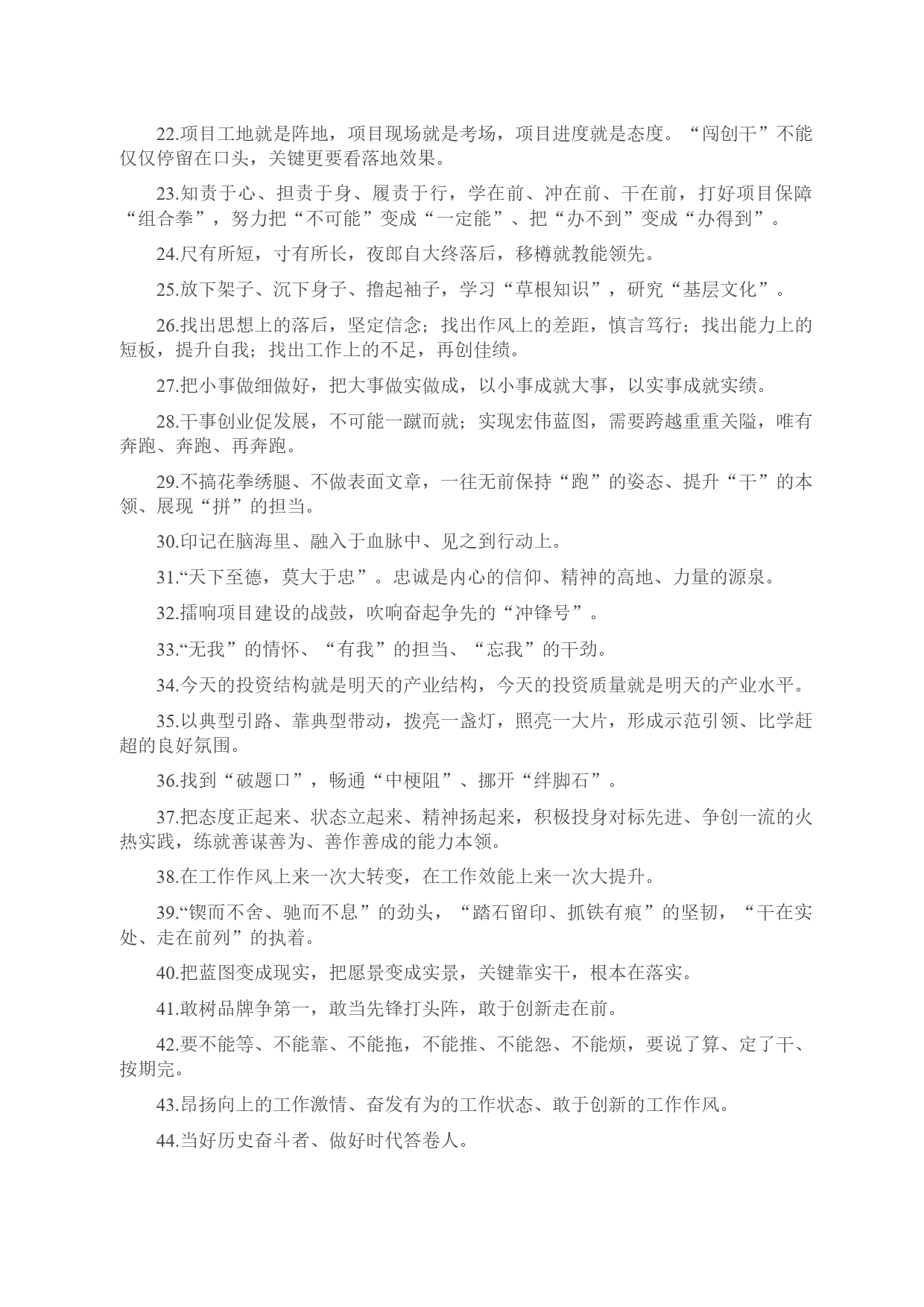 22.项目工地就是阵地，项目现场就是考场，项目进度就是态度。“闯创干”不能仅仅停留在口头，关键更要看落地效果。

23.知责于心、担责于身、履责于行，学在前、冲在前、干在前，打好项目保障“组合拳”，努力把“不可能”变成“一定能”、把“办不到”变成“办得到”。

24.尺有所短，寸有所长，夜郎自大终落后，移樽就教能领先。

25.放下架子、沉下身子、撸起袖子，学习“草根知识”，研究“基层文化”。

26.找出思想上的落后，坚定信念；找出作风上的差距，慎言笃行；找出能力上的短板，提升自我；找出工作上的不足，再创佳绩。

27.把小事做细做好，把大事做实做成，以小事成就大事，以实事成就实绩。

28.干事创业促发展，不可能一蹴而就；实现宏伟蓝图，需要跨越重重关隘，唯有奔跑、奔跑、再奔跑。

29.不搞花拳绣腿、不做表面文章，一往无前保持“跑”的姿态、提升“干”的本领、展现“拼”的担当。

30.印记在脑海里、融入于血脉中、见之到行动上。

31.“天下至德，莫大于忠”。忠诚是内心的信仰、精神的高地、力量的源泉。

32.擂响项目建设的战鼓，吹响奋起争先的“冲锋号”。

33.“无我”的情怀、“有我”的担当、“忘我”的干劲。

34.今天的投资结构就是明天的产业结构，今天的投资质量就是明天的产业水平。

35.以典型引路、靠典型带动，拨亮一盏灯，照亮一大片，形成示范引领、比学赶超的良好氛围。

36.找到“破题口”，畅通“中梗阻”、挪开“绊脚石”。

37.把态度正起来、状态立起来、精神扬起来，积极投身对标先进、争创一流的火热实践，练就善谋善为、善作善成的能力本领。

38.在工作作风上来一次大转变，在工作效能上来一次大提升。

39.“锲而不舍、驰而不息”的劲头，“踏石留印、抓铁有痕”的坚韧，“干在实处、走在前列”的执着。

40.把蓝图变成现实，把愿景变成实景，关键靠实干，根本在落实。

41.敢树品牌争第一，敢当先锋打头阵，敢于创新走在前。

42.要不能等、不能靠、不能拖，不能推、不能怨、不能烦，要说了算、定了干、按期完。

43.昂扬向上的工作激情、奋发有为的工作状态、敢于创新的工作作风。

44.当好历史奋斗者、做好时代答卷人。